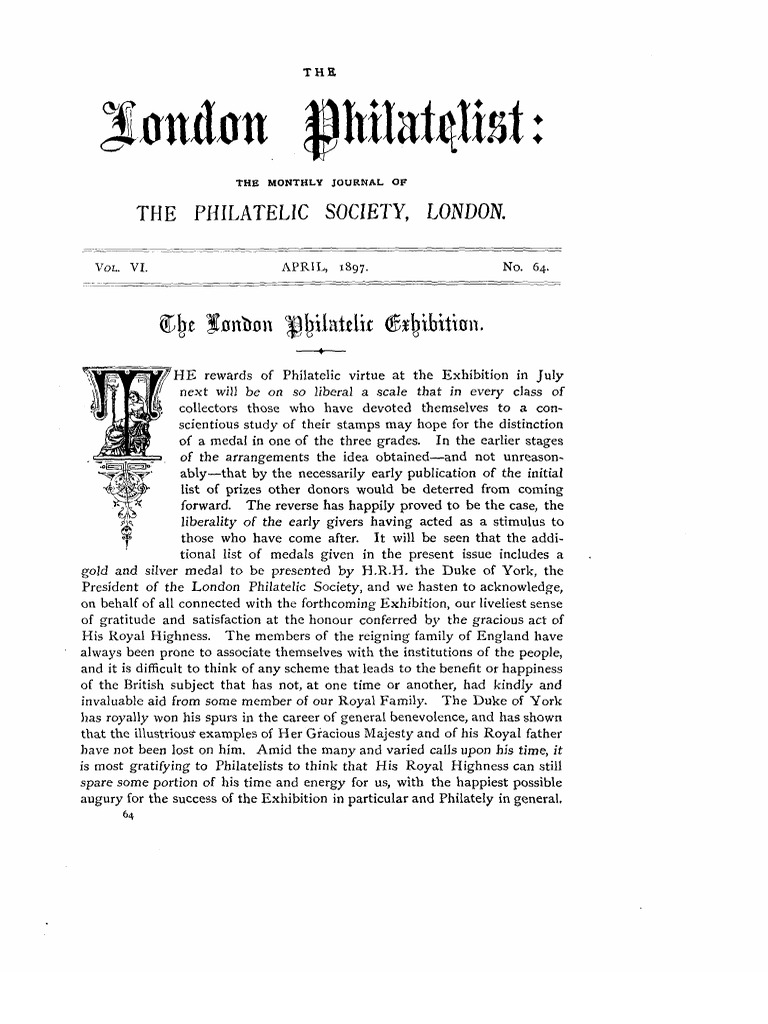 THE

London Philatelist:

THE MONTHLY JOURNAL OF

THE PHILATELIC SOCIETY, LONDON.

VOL. VI. APRIL, 1897. No. 64.

The London Philatelic Exhibition.

THE rewards of Philatelic virtue at the Exhibition in July next will be on so liberal a scale that in every class of collectors those who have devoted themselves to a conscientious study of their stamps may hope for the distinction of a medal in one of the three grades. In the earlier stages of the arrangements the idea obtained—and not unreasonably—that by the necessarily early publication of the initial list of prizes other donors would be deterred from coming forward. The reverse has happily proved to be the case, the liberality of the early givers having acted as a stimulus to those who have come after. It will be seen that the additional list of medals given in the present issue includes a gold and silver medal to be presented by H.R.H. the Duke of York, the President of the London Philatelic Society, and we hasten to acknowledge, on behalf of all connected with the forthcoming Exhibition, our liveliest sense of gratitude and satisfaction at the honour conferred by the gracious act of His Royal Highness. The members of the reigning family of England have always been prone to associate themselves with the institutions of the people, and it is difficult to think of any scheme that leads to the benefit or happiness of the British subject that has not, at one time or another, had kindly and invaluable aid from some member of our Royal Family. The Duke of York has royally won his spurs in the career of general benevolence, and has shown that the illustrious examples of Her Gracious Majesty and of his Royal father have not been lost on him. Amid the many and varied calls upon his time, it is most gratifying to Philatelists to think that His Royal Highness can still spare some portion of his time and energy for us, with the happiest possible augury for the success of the Exhibition in particular and Philately in general.

64